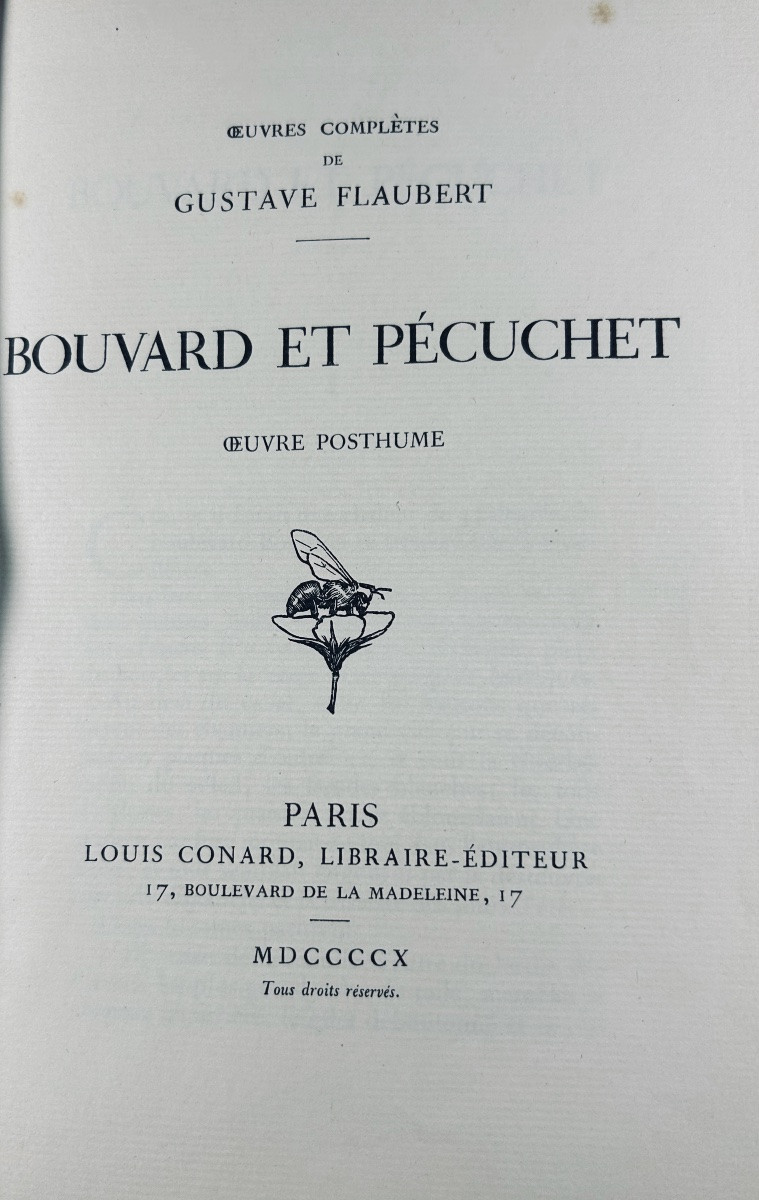 ŒUVRES COMPLÈTES
DE
GUSTAVE FLAUBERT

BOUVARD ET PÉCUCHET

ŒUVRE POSTHUME

PARIS
LOUIS CONARD, LIBRAIRE-ÉDITEUR
17, BOULEVARD DE LA MADELEINE, 17

MDCCCCX
Tous droits réservés.